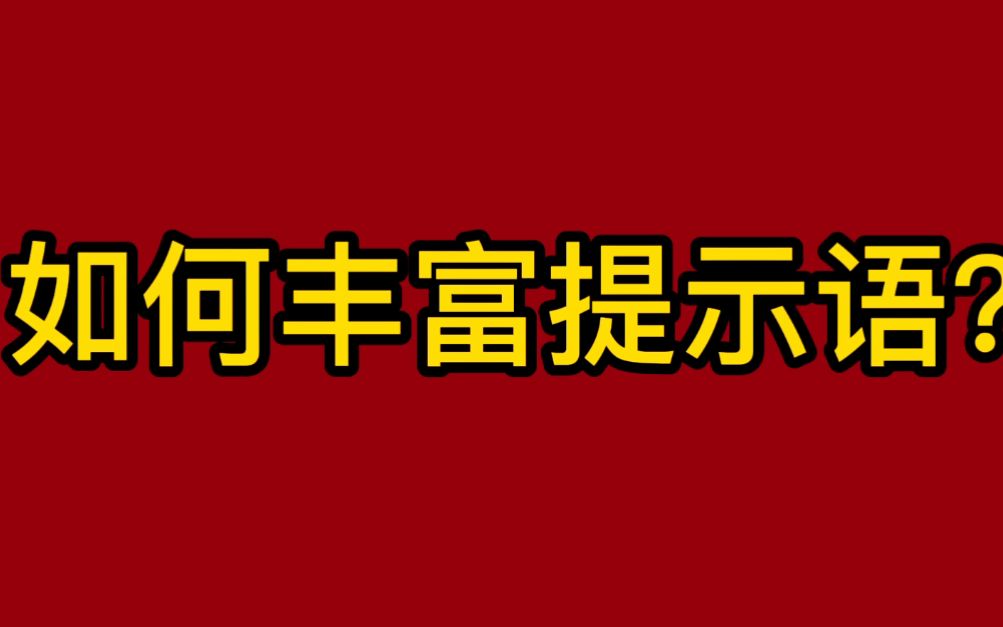 如何丰富提示语?